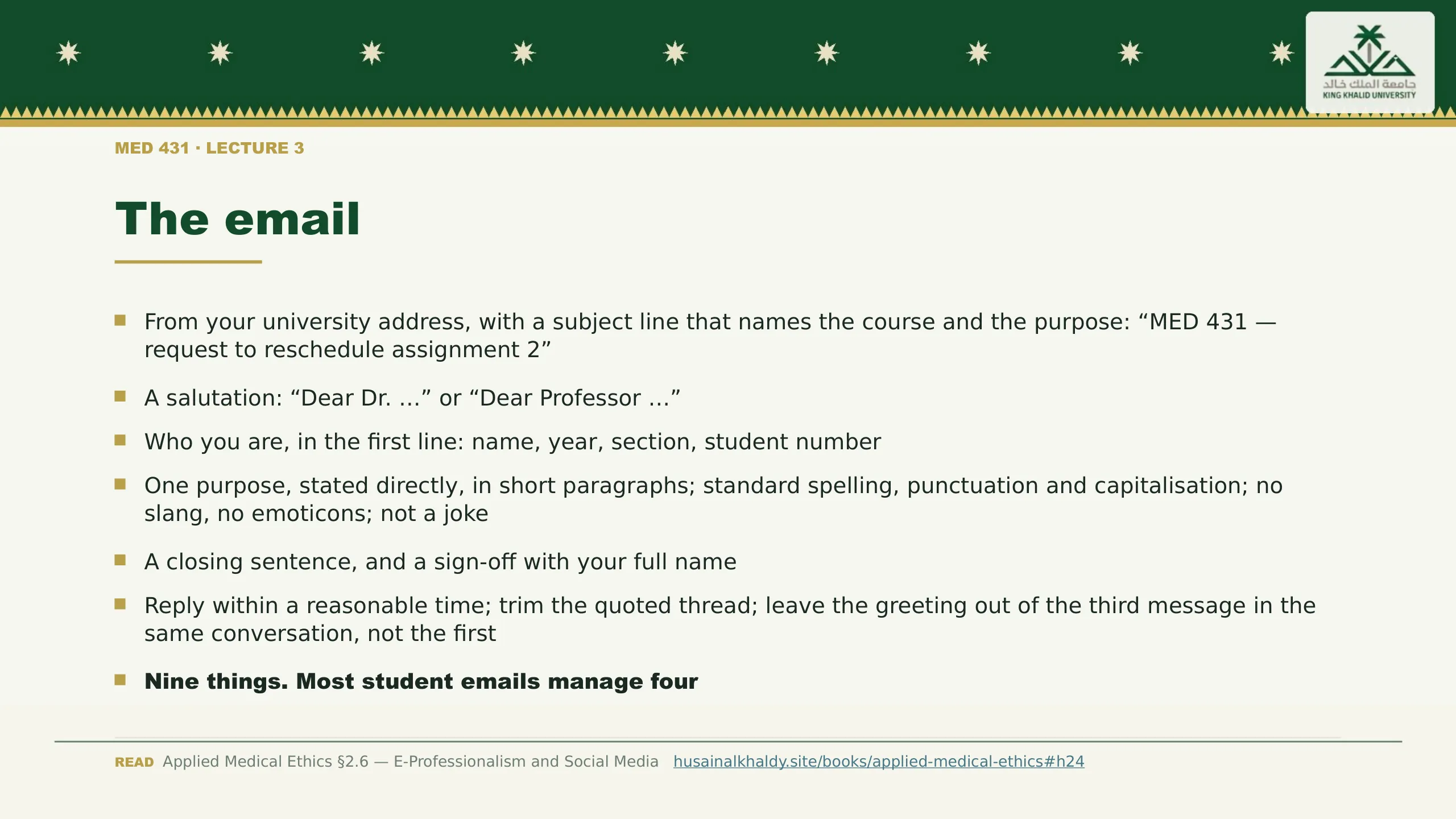 جامعة الملك خالد
KING KHALID UNIVERSITY

MED 431 · LECTURE 3

The email

• From your university address, with a subject line that names the course and the purpose: "MED 431 — request to reschedule assignment 2"

• A salutation: "Dear Dr. ..." or "Dear Professor ..."

• Who you are, in the first line: name, year, section, student number

• One purpose, stated directly, in short paragraphs; standard spelling, punctuation and capitalisation; no slang, no emoticons; not a joke

• A closing sentence, and a sign-off with your full name

• Reply within a reasonable time; trim the quoted thread; leave the greeting out of the third message in the same conversation, not the first

• Nine things. Most student emails manage four

READ Applied Medical Ethics §2.6 — E-Professionalism and Social Media husainalkhaldy.site/books/applied-medical-ethics#h24